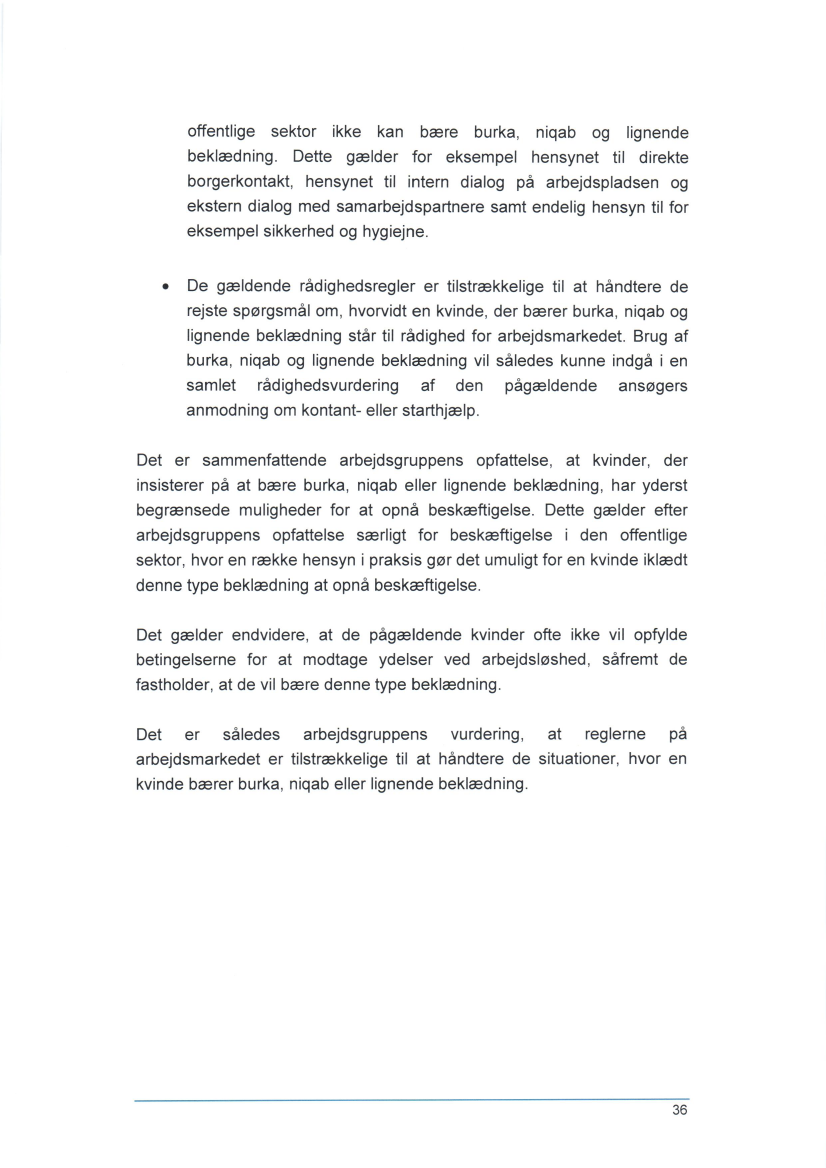 offentlige sektor ikke kan bære burka, niqab og lignende beklædning. Dette gælder for eksempel hensynet til direkte borgerkontakt, hensynet til intern dialog på arbejdspladsen og ekstern dialog med samarbejdspartnere samt endelig hensyn til for eksempel sikkerhed og hygiejne.

• De gældende rådighedsregler er tilstrækkelige til at håndtere de rejste spørgsmål om, hvorvidt en kvinde, der bærer burka, niqab og lignende beklædning står til rådighed for arbejdsmarkedet. Brug af burka, niqab og lignende beklædning vil således kunne indgå i en samlet rådighedsvurdering af den pågældende ansøgers anmodning om kontant- eller starthjælp.

Det er sammenfattende arbejdsgruppens opfattelse, at kvinder, der insisterer på at bære burka, niqab eller lignende beklædning, har yderst begrænsede muligheder for at opnå beskæftigelse. Dette gælder efter arbejdsgruppens opfattelse særligt for beskæftigelse i den offentlige sektor, hvor en række hensyn i praksis gør det umuligt for en kvinde iklædt denne type beklædning at opnå beskæftigelse.

Det gælder endvidere, at de pågældende kvinder ofte ikke vil opfylde betingelserne for at modtage ydelser ved arbejdsløshed, såfremt de fastholder, at de vil bære denne type beklædning.

Det er således arbejdsgruppens vurdering, at reglerne på arbejdsmarkedet er tilstrækkelige til at håndtere de situationer, hvor en kvinde bærer burka, niqab eller lignende beklædning.

36